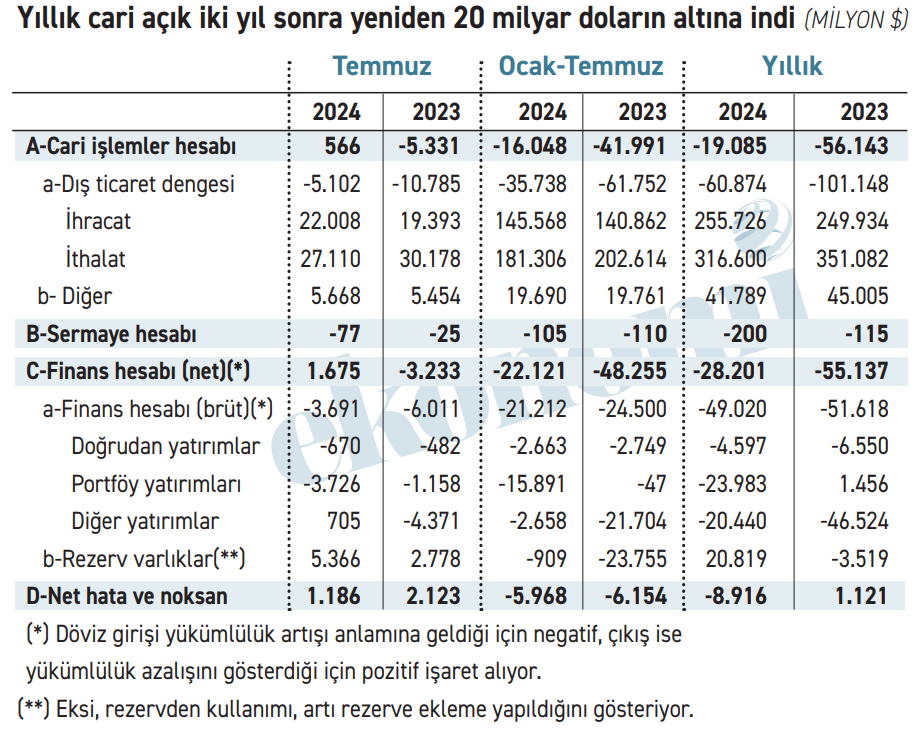 Yıllık cari açık iki yıl sonra yeniden 20 milyar doların altına indi (MİLYON $)

| | Temmuz | | Ocak-Temmuz | | Yıllık | |
|---|---|---|---|---|---|---|
| | 2024 | 2023 | 2024 | 2023 | 2024 | 2023 |
| A-Cari işlemler hesabı | 566 | -5.331 | -16.048 | -41.991 | -19.085 | -56.143 |
| a-Dış ticaret dengesi | -5.102 | -10.785 | -35.738 | -61.752 | -60.874 | -101.148 |
| İhracat | 22.008 | 19.393 | 145.568 | 140.862 | 255.726 | 249.934 |
| İthalat | 27.110 | 30.178 | 181.306 | 202.614 | 316.600 | 351.082 |
| b- Diğer | 5.668 | 5.454 | 19.690 | 19.761 | 41.789 | 45.005 |
| B-Sermaye hesabı | -77 | -25 | -105 | -110 | -200 | -115 |
| C-Finans hesabı (net)(*) | 1.675 | -3.233 | -22.121 | -48.255 | -28.201 | -55.137 |
| a-Finans hesabı (brüt)(*) | -3.691 | -6.011 | -21.212 | -24.500 | -49.020 | -51.618 |
| Doğrudan yatırımlar | -670 | -482 | -2.663 | -2.749 | -4.597 | -6.550 |
| Portföy yatırımları | -3.726 | -1.158 | -15.891 | -47 | -23.983 | 1.456 |
| Diğer yatırımlar | 705 | -4.371 | -2.658 | -21.704 | -20.440 | -46.524 |
| b-Rezerv varlıklar(**) | 5.366 | 2.778 | -909 | -23.755 | 20.819 | -3.519 |
| D-Net hata ve noksan | 1.186 | 2.123 | -5.968 | -6.154 | -8.916 | 1.121 |

(*) Döviz girişi yükümlülük artışı anlamına geldiği için negatif, çıkış ise yükümlülük azalışını gösterdiği için pozitif işaret alıyor.
(**) Eksi, rezervden kullanımı, artı rezerve ekleme yapıldığını gösteriyor.

ekonomi